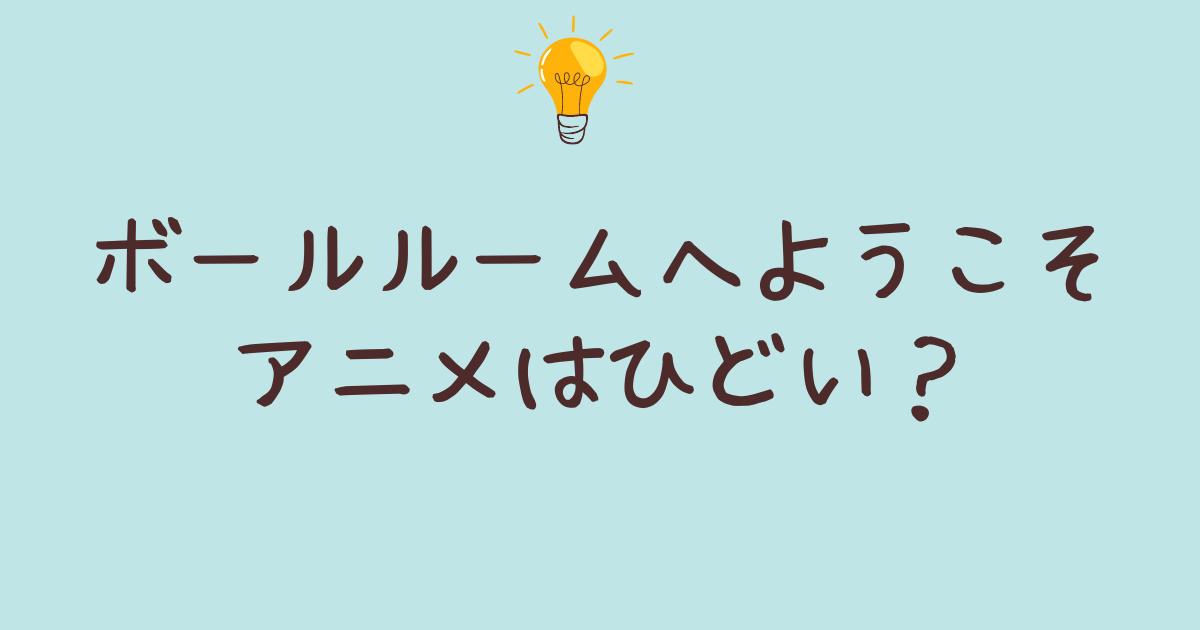 ボールルームへようこそ
アニメはひどい？